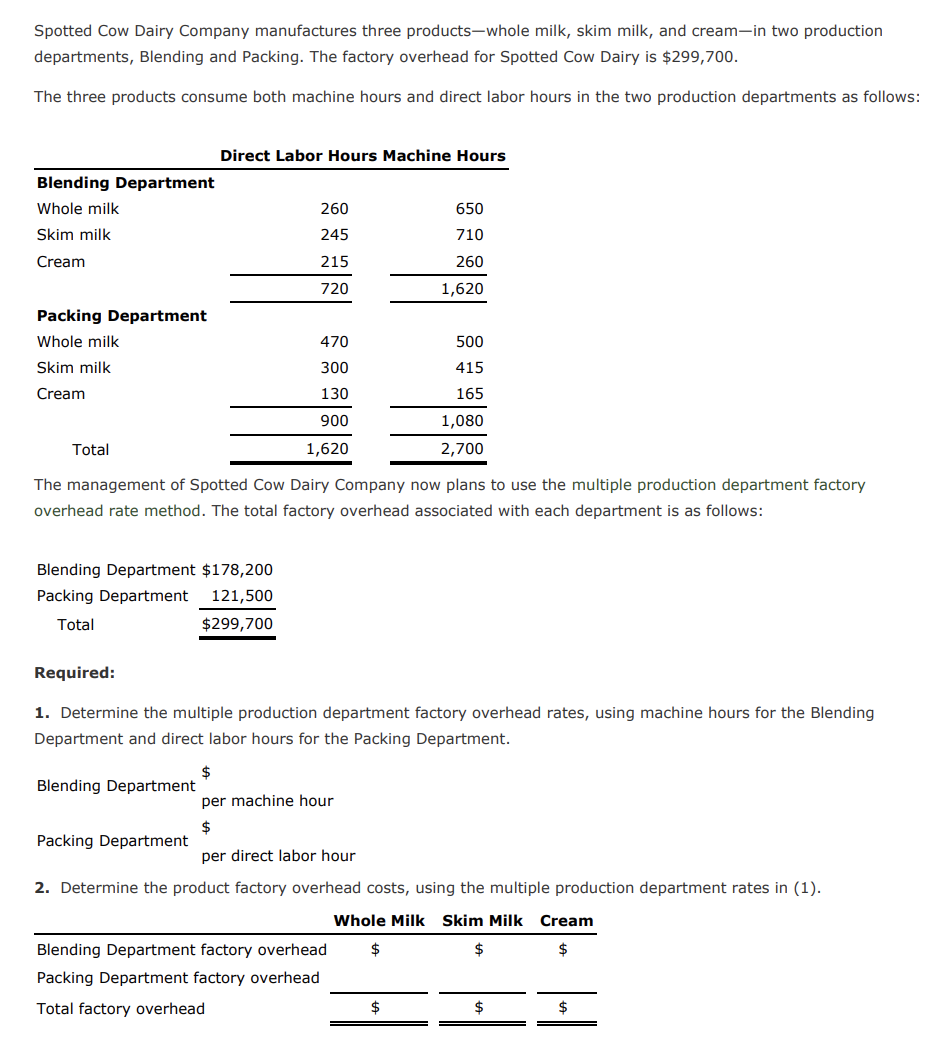 Spotted Cow Dairy Company manufactures three products—whole milk, skim milk, and cream—in two production departments, Blending and Packing. The factory overhead for Spotted Cow Dairy is $299,700.

The three products consume both machine hours and direct labor hours in the two production departments as follows:

| | Direct Labor Hours | Machine Hours |
|---|---|---|
| **Blending Department** | | |
| Whole milk | 260 | 650 |
| Skim milk | 245 | 710 |
| Cream | 215 | 260 |
| | 720 | 1,620 |
| **Packing Department** | | |
| Whole milk | 470 | 500 |
| Skim milk | 300 | 415 |
| Cream | 130 | 165 |
| | 900 | 1,080 |
| Total | 1,620 | 2,700 |

The management of Spotted Cow Dairy Company now plans to use the multiple production department factory overhead rate method. The total factory overhead associated with each department is as follows:

| | |
|---|---|
| Blending Department | $178,200 |
| Packing Department | 121,500 |
| Total | $299,700 |

**Required:**

**1.** Determine the multiple production department factory overhead rates, using machine hours for the Blending Department and direct labor hours for the Packing Department.

Blending Department $ per machine hour

Packing Department $ per direct labor hour

**2.** Determine the product factory overhead costs, using the multiple production department rates in (1).

| | Whole Milk | Skim Milk | Cream |
|---|---|---|---|
| Blending Department factory overhead | $ | $ | $ |
| Packing Department factory overhead | | | |
| Total factory overhead | $ | $ | $ |